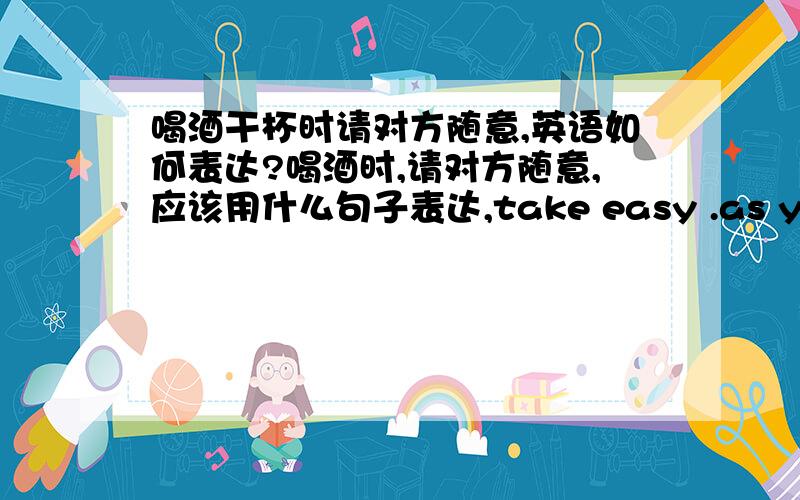 喝酒干杯时请对方随意,英语如何表达?喝酒时,请对方随意,应该用什么句子表达,take easy .as y